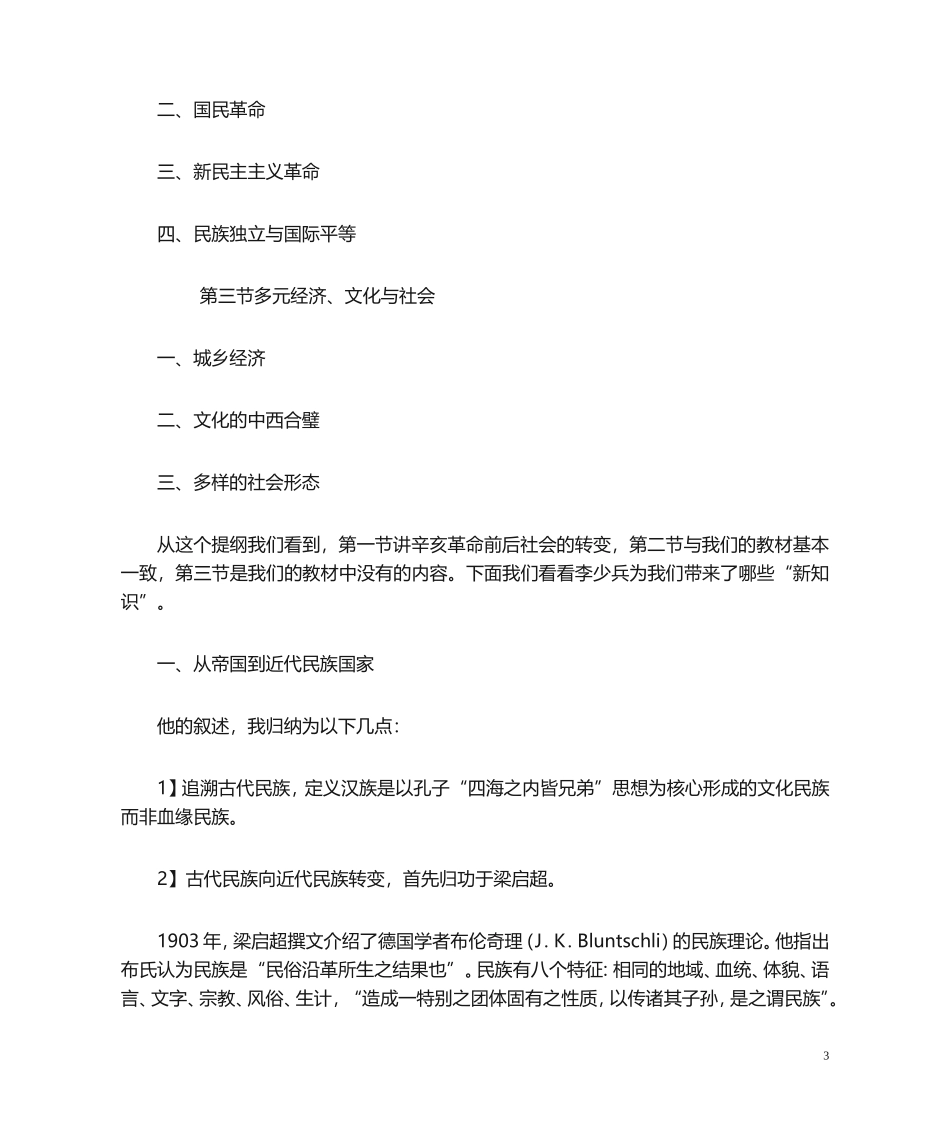 二、国民革命

三、新民主主义革命

四、民族独立与国际平等

第三节多元经济、文化与社会

一、城乡经济

二、文化的中西合璧

三、多样的社会形态

从这个提纲我们看到，第一节讲辛亥革命前后社会的转变，第二节与我们的教材基本一致，第三节是我们的教材中没有的内容。下面我们看看李少兵为我们带来了哪些“新知识”。

一、从帝国到近代民族国家

他的叙述，我归纳为以下几点：

1】追溯古代民族，定义汉族是以孔子“四海之内皆兄弟”思想为核心形成的文化民族而非血缘民族。

2】古代民族向近代民族转变，首先归功于梁启超。

1903 年，梁启超撰文介绍了德国学者布伦奇理（J. K. Bluntschli）的民族理论。他指出布氏认为民族是“民俗沿革所生之结果也”。民族有八个特征：相同的地域、血统、体貌、语言、文字、宗教、风俗、生计，“造成一特别之团体固有之性质，以传诸其子孙，是之谓民族”。

3